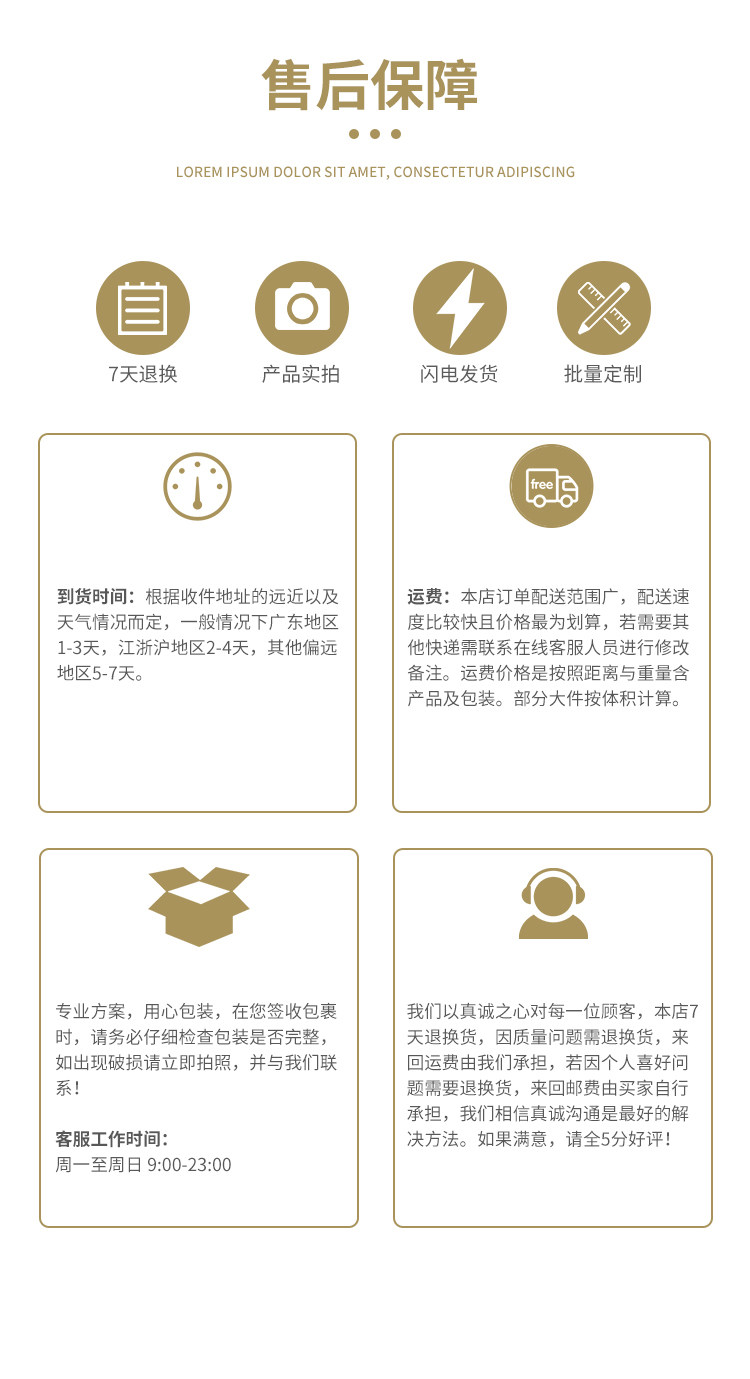 售后保障

LOREM IPSUM DOLOR SIT AMET, CONSECTETUR ADIPISCING

7天退换

产品实拍

闪电发货

批量定制

到货时间：根据收件地址的远近以及天气情况而定，一般情况下广东地区1-3天，江浙沪地区2-4天，其他偏远地区5-7天。

free

运费：本店订单配送范围广，配送速度比较快且价格最为划算，若需要其他快递需联系在线客服人员进行修改备注。运费价格是按照距离与重量含产品及包装。部分大件按体积计算。

专业方案，用心包装，在您签收包裹时，请务必仔细检查包装是否完整，如出现破损请立即拍照，并与我们联系！

客服工作时间：
周一至周日 9:00-23:00

我们以真诚之心对每一位顾客，本店7天退换货，因质量问题需退换货，来回运费由我们承担，若因个人喜好问题需要退换货，来回邮费由买家自行承担，我们相信真诚沟通是最好的解决方法。如果满意，请全5分好评！